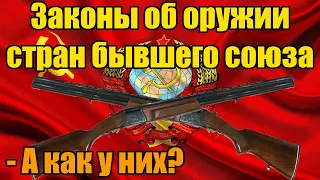 Законы об оружии стран бывшего союза

- А как у них?